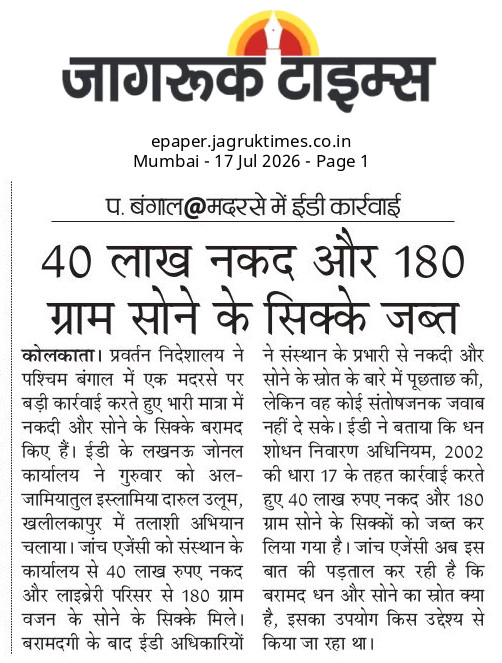 जागरूक टाइम्स

epaper.jagruktimes.co.in
Mumbai - 17 Jul 2026 - Page 1

प. बंगाल@मदरसे में ईडी कार्रवाई

40 लाख नकद और 180 ग्राम सोने के सिक्के जब्त

कोलकाता। प्रवर्तन निदेशालय ने पश्चिम बंगाल में एक मदरसे पर बड़ी कार्रवाई करते हुए भारी मात्रा में नकदी और सोने के सिक्के बरामद किए हैं। ईडी के लखनऊ जोनल कार्यालय ने गुरुवार को अल-जामियातुल इस्लामिया दारुल उलूम, खलीलकापुर में तलाशी अभियान चलाया। जांच एजेंसी को संस्थान के कार्यालय से 40 लाख रुपए नकद और लाइब्रेरी परिसर से 180 ग्राम वजन के सोने के सिक्के मिले। बरामदगी के बाद ईडी अधिकारियों ने संस्थान के प्रभारी से नकदी और सोने के स्रोत के बारे में पूछताछ की, लेकिन वह कोई संतोषजनक जवाब नहीं दे सके। ईडी ने बताया कि धन शोधन निवारण अधिनियम, 2002 की धारा 17 के तहत कार्रवाई करते हुए 40 लाख रुपए नकद और 180 ग्राम सोने के सिक्कों को जब्त कर लिया गया है। जांच एजेंसी अब इस बात की पड़ताल कर रही है कि बरामद धन और सोने का स्रोत क्या है, इसका उपयोग किस उद्देश्य से किया जा रहा था।